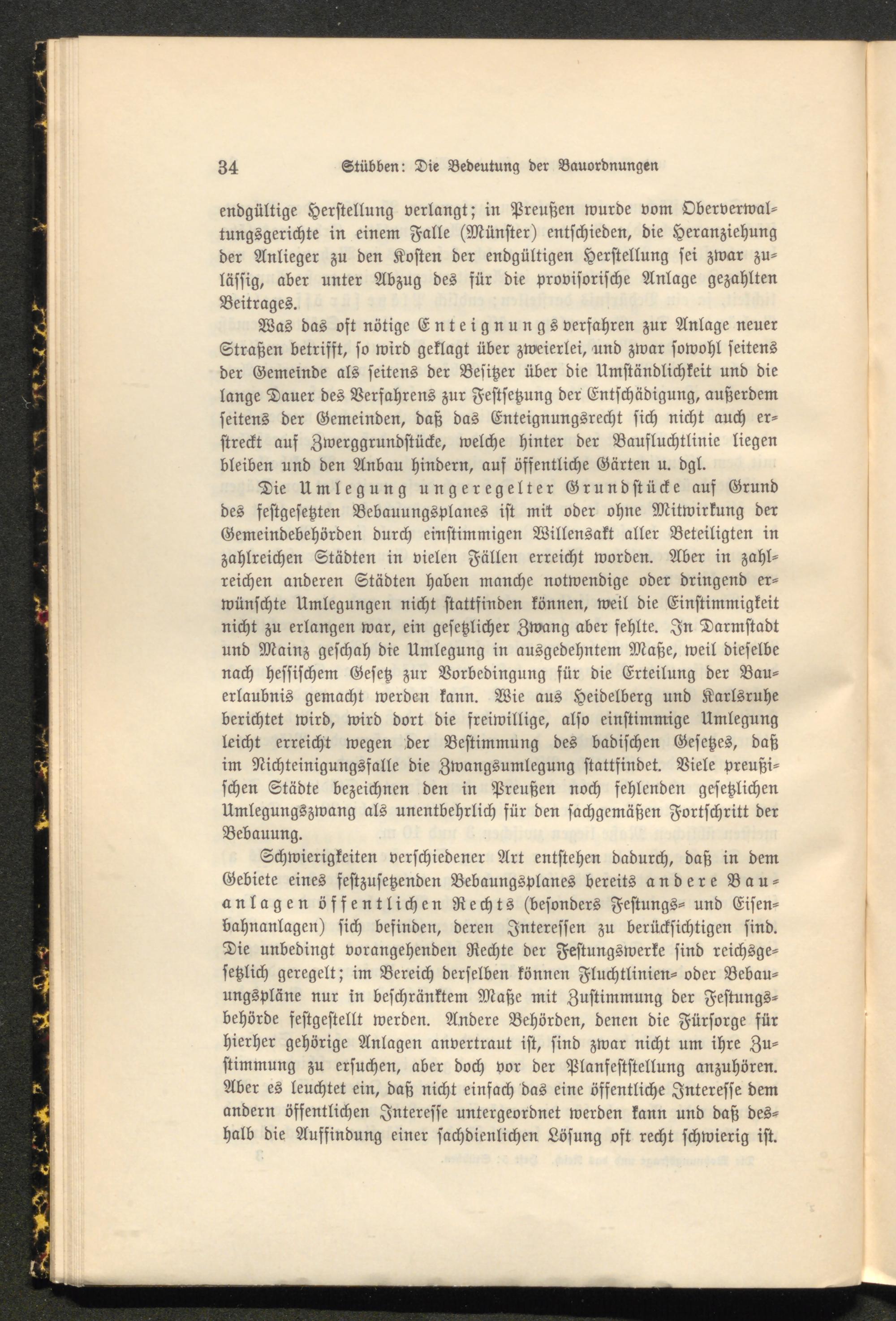 34 Stübben: Die Bedeutung der Bauordnungen

endgültige Herstellung verlangt; in Preußen wurde vom Oberverwaltungsgerichte in einem Falle (Münster) entschieden, die Heranziehung der Anlieger zu den Kosten der endgültigen Herstellung sei zwar zulässig, aber unter Abzug des für die provisorische Anlage gezahlten Beitrages.

Was das oft nötige Enteignungsverfahren zur Anlage neuer Straßen betrifft, so wird geklagt über zweierlei, und zwar sowohl seitens der Gemeinde als seitens der Besitzer über die Umständlichkeit und die lange Dauer des Verfahrens zur Festsetzung der Entschädigung, außerdem seitens der Gemeinden, daß das Enteignungsrecht sich nicht auch erstreckt auf Zwerggrundstücke, welche hinter der Baufluchtlinie liegen bleiben und den Anbau hindern, auf öffentliche Gärten u. dgl.

Die Umlegung ungeregelter Grundstücke auf Grund des festgesetzten Bebauungsplanes ist mit oder ohne Mitwirkung der Gemeindebehörden durch einstimmigen Willensakt aller Beteiligten in zahlreichen Städten in vielen Fällen erreicht worden. Aber in zahlreichen anderen Städten haben manche notwendige oder dringend erwünschte Umlegungen nicht stattfinden können, weil die Einstimmigkeit nicht zu erlangen war, ein gesetzlicher Zwang aber fehlte. In Darmstadt und Mainz geschah die Umlegung in ausgedehntem Maße, weil dieselbe nach hessischem Gesetz zur Vorbedingung für die Erteilung der Bauerlaubnis gemacht werden kann. Wie aus Heidelberg und Karlsruhe berichtet wird, wird dort die freiwillige, also einstimmige Umlegung leicht erreicht wegen der Bestimmung des badischen Gesetzes, daß im Nichteinigungsfalle die Zwangsumlegung stattfindet. Viele preußischen Städte bezeichnen den in Preußen noch fehlenden gesetzlichen Umlegungszwang als unentbehrlich für den sachgemäßen Fortschritt der Bebauung.

Schwierigkeiten verschiedener Art entstehen dadurch, daß in dem Gebiete eines festzusetzenden Bebaungsplanes bereits andere Bauanlagen öffentlichen Rechts (besonders Festungs- und Eisenbahnanlagen) sich befinden, deren Interessen zu berücksichtigen sind. Die unbedingt vorangehenden Rechte der Festungswerke sind reichsgesetzlich geregelt; im Bereich derselben können Fluchtlinien- oder Bebauungspläne nur in beschränktem Maße mit Zustimmung der Festungsbehörde festgestellt werden. Andere Behörden, denen die Fürsorge für hierher gehörige Anlagen anvertraut ist, sind zwar nicht um ihre Zustimmung zu ersuchen, aber doch vor der Planfeststellung anzuhören. Aber es leuchtet ein, daß nicht einfach das eine öffentliche Interesse dem andern öffentlichen Interesse untergeordnet werden kann und daß deshalb die Auffindung einer sachdienlichen Lösung oft recht schwierig ist.